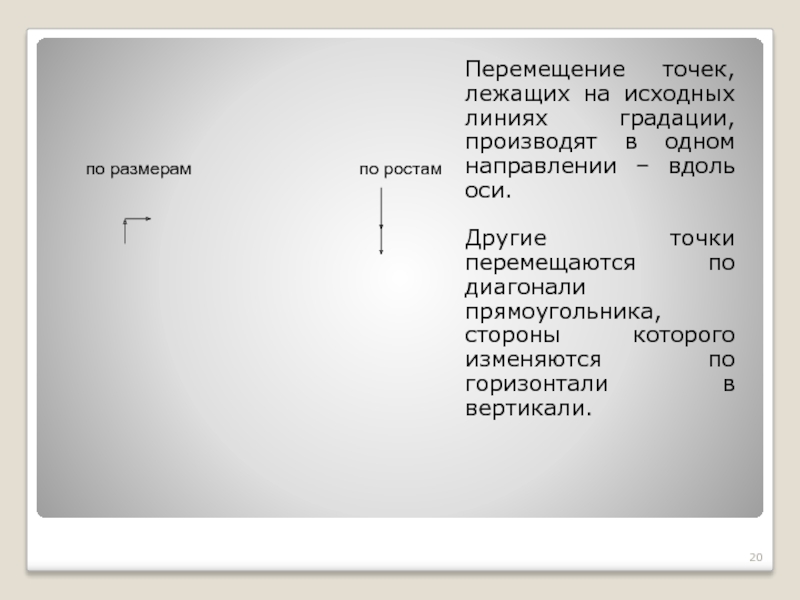 по размерам

по ростам

Перемещение точек, лежащих на исходных линиях градации, производят в одном направлении – вдоль оси.

Другие точки перемещаются по диагонали прямоугольника, стороны которого изменяются по горизонтали в вертикали.

20